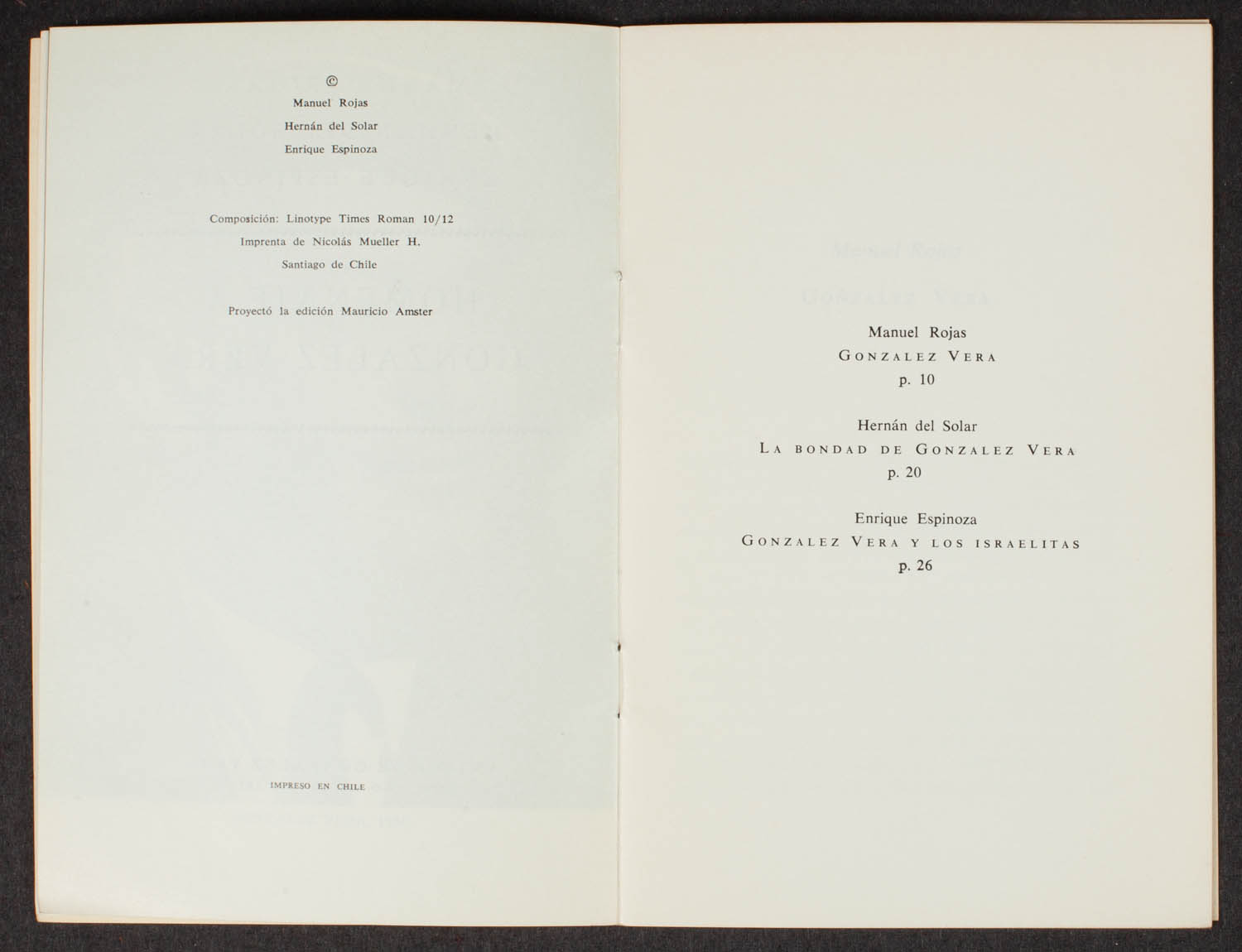 ©
Manuel Rojas
Hernán del Solar
Enrique Espinoza

Composición: Linotype Times Roman 10/12
Imprenta de Nicolás Mueller H.
Santiago de Chile

Proyectó la edición Mauricio Amster

IMPRESO EN CHILE

Manuel Rojas
GONZALEZ VERA
p. 10

Hernán del Solar
LA BONDAD DE GONZALEZ VERA
p. 20

Enrique Espinoza
GONZALEZ VERA Y LOS ISRAELITAS
p. 26